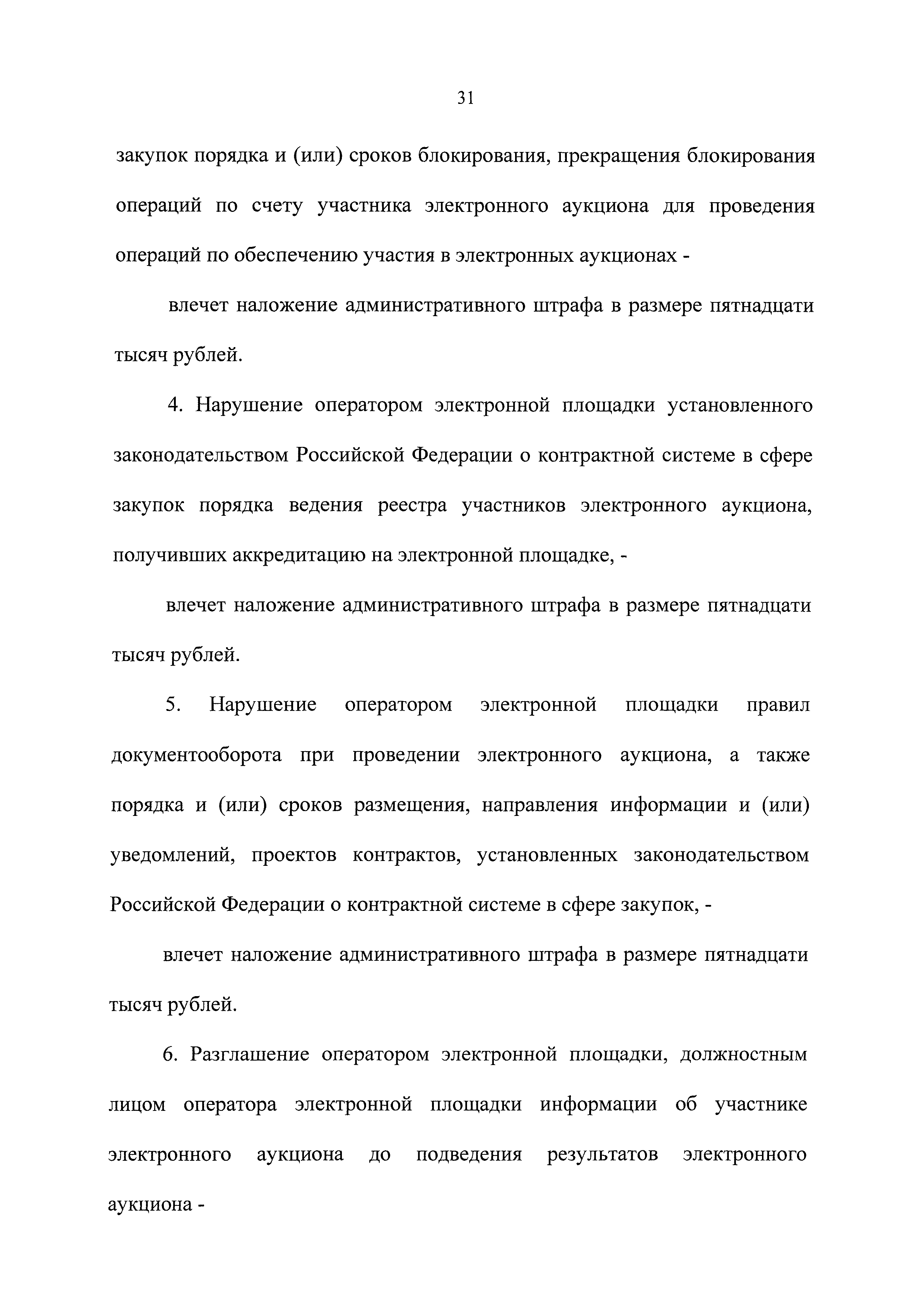 31

закупок порядка и (или) сроков блокирования, прекращения блокирования операций по счету участника электронного аукциона для проведения операций по обеспечению участия в электронных аукционах -

влечет наложение административного штрафа в размере пятнадцати тысяч рублей.

4. Нарушение оператором электронной площадки установленного законодательством Российской Федерации о контрактной системе в сфере закупок порядка ведения реестра участников электронного аукциона, получивших аккредитацию на электронной площадке, -

влечет наложение административного штрафа в размере пятнадцати тысяч рублей.

5. Нарушение оператором электронной площадки правил документооборота при проведении электронного аукциона, а также порядка и (или) сроков размещения, направления информации и (или) уведомлений, проектов контрактов, установленных законодательством Российской Федерации о контрактной системе в сфере закупок, -

влечет наложение административного штрафа в размере пятнадцати тысяч рублей.

6. Разглашение оператором электронной площадки, должностным лицом оператора электронной площадки информации об участнике электронного аукциона до подведения результатов электронного аукциона -